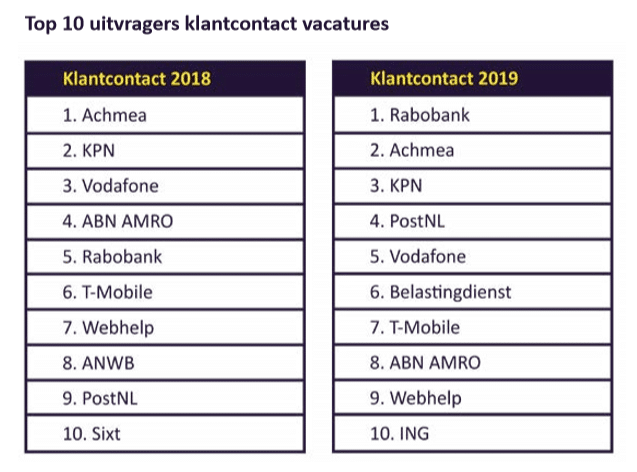 Top 10 uitvragers klantcontact vacatures

| Klantcontact 2018 |
|---|
| 1. Achmea |
| 2. KPN |
| 3. Vodafone |
| 4. ABN AMRO |
| 5. Rabobank |
| 6. T-Mobile |
| 7. Webhelp |
| 8. ANWB |
| 9. PostNL |
| 10. Sixt |

| Klantcontact 2019 |
|---|
| 1. Rabobank |
| 2. Achmea |
| 3. KPN |
| 4. PostNL |
| 5. Vodafone |
| 6. Belastingdienst |
| 7. T-Mobile |
| 8. ABN AMRO |
| 9. Webhelp |
| 10. ING |